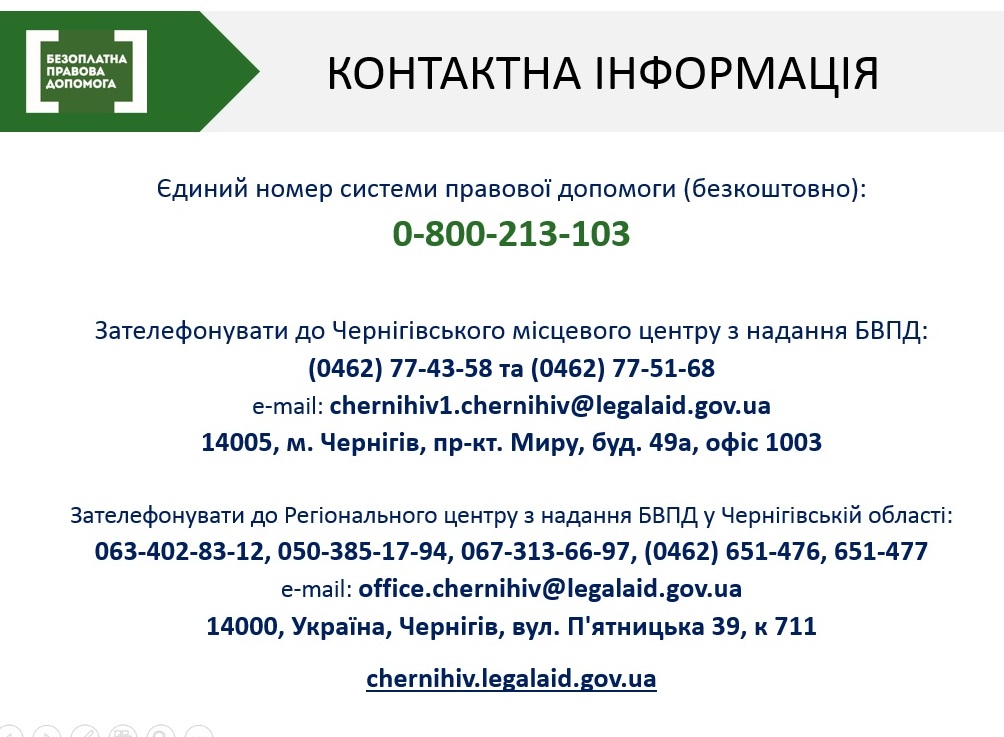 БЕЗОПЛАТНА
ПРАВОВА
ДОПОМОГА

КОНТАКТНА ІНФОРМАЦІЯ

Єдиний номер системи правової допомоги (безкоштовно):

0-800-213-103

Зателефонувати до Чернігівського місцевого центру з надання БВПД:

(0462) 77-43-58 та (0462) 77-51-68

e-mail: chernihiv1.chernihiv@legalaid.gov.ua

14005, м. Чернігів, пр-кт. Миру, буд. 49а, офіс 1003

Зателефонувати до Регіонального центру з надання БВПД у Чернігівській області:

063-402-83-12, 050-385-17-94, 067-313-66-97, (0462) 651-476, 651-477

e-mail: office.chernihiv@legalaid.gov.ua

14000, Україна, Чернігів, вул. П'ятницька 39, к 711

chernihiv.legalaid.gov.ua